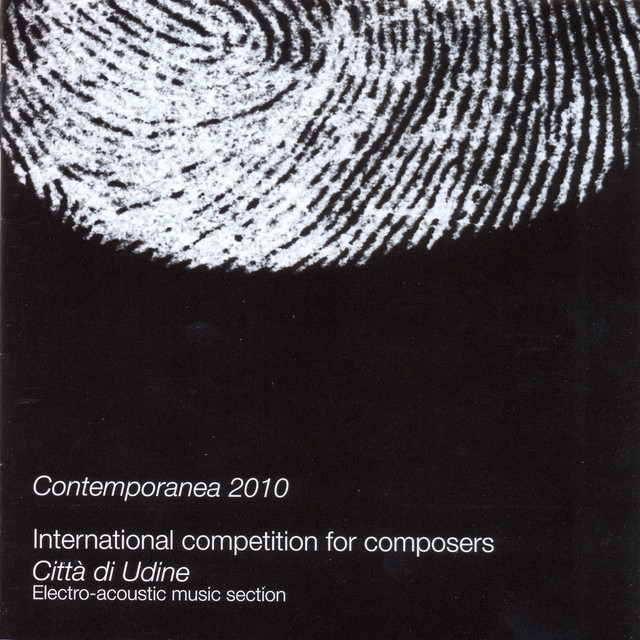 Contemporanea 2010

International competition for composers
Città di Udine
Electro-acoustic music section